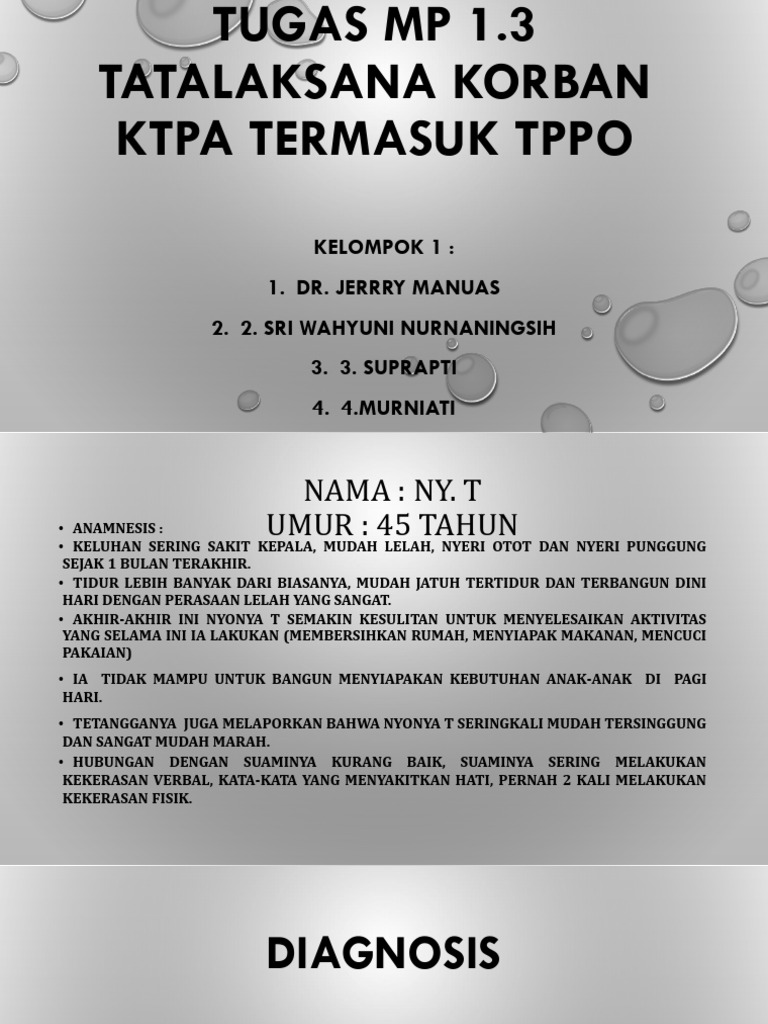 TUGAS MP 1.3 TATALAKSANA KORBAN KTPA TERMASUK TPPO

KELOMPOK 1 :

1. DR. JERRRY MANUAS

2. 2. SRI WAHYUNI NURNANINGSIH

3. 3. SUPRAPTI

4. 4.MURNIATI

NAMA : NY. T
UMUR : 45 TAHUN

• ANAMNESIS :

• KELUHAN SERING SAKIT KEPALA, MUDAH LELAH, NYERI OTOT DAN NYERI PUNGGUNG SEJAK 1 BULAN TERAKHIR.

• TIDUR LEBIH BANYAK DARI BIASANYA, MUDAH JATUH TERTIDUR DAN TERBANGUN DINI HARI DENGAN PERASAAN LELAH YANG SANGAT.

• AKHIR-AKHIR INI NYONYA T SEMAKIN KESULITAN UNTUK MENYELESAIKAN AKTIVITAS YANG SELAMA INI IA LAKUKAN (MEMBERSIHKAN RUMAH, MENYIAPAK MAKANAN, MENCUCI PAKAIAN)

• IA TIDAK MAMPU UNTUK BANGUN MENYIAPAKAN KEBUTUHAN ANAK-ANAK DI PAGI HARI.

• TETANGGANYA JUGA MELAPORKAN BAHWA NYONYA T SERINGKALI MUDAH TERSINGGUNG DAN SANGAT MUDAH MARAH.

• HUBUNGAN DENGAN SUAMINYA KURANG BAIK, SUAMINYA SERING MELAKUKAN KEKERASAN VERBAL, KATA-KATA YANG MENYAKITKAN HATI, PERNAH 2 KALI MELAKUKAN KEKERASAN FISIK.

DIAGNOSIS